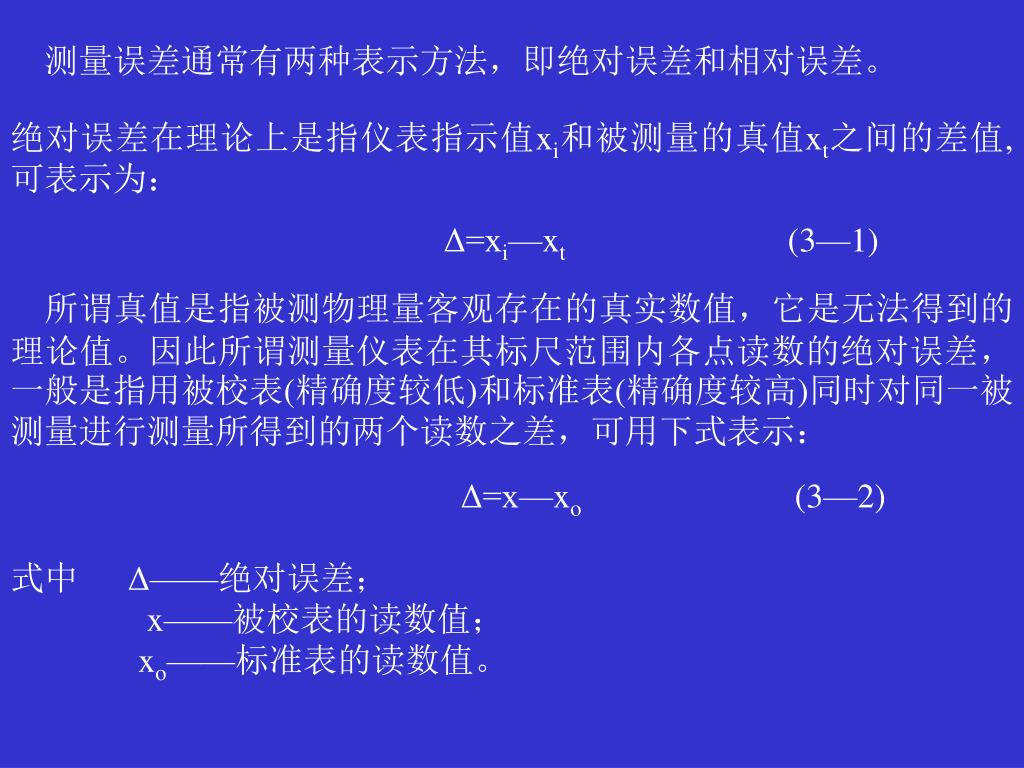 测量误差通常有两种表示方法，即绝对误差和相对误差。

绝对误差在理论上是指仪表指示值$x_i$和被测量的真值$x_t$之间的差值,可表示为：

$\Delta=x_i—x_t$ (3—1)

所谓真值是指被测物理量客观存在的真实数值，它是无法得到的理论值。因此所谓测量仪表在其标尺范围内各点读数的绝对误差，一般是指用被校表(精确度较低)和标准表(精确度较高)同时对同一被测量进行测量所得到的两个读数之差，可用下式表示：

$\Delta=x—x_o$ (3—2)

式中 $\Delta$——绝对误差；
x——被校表的读数值；
$x_o$——标准表的读数值。